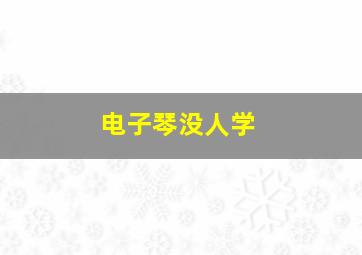 电子琴没人学